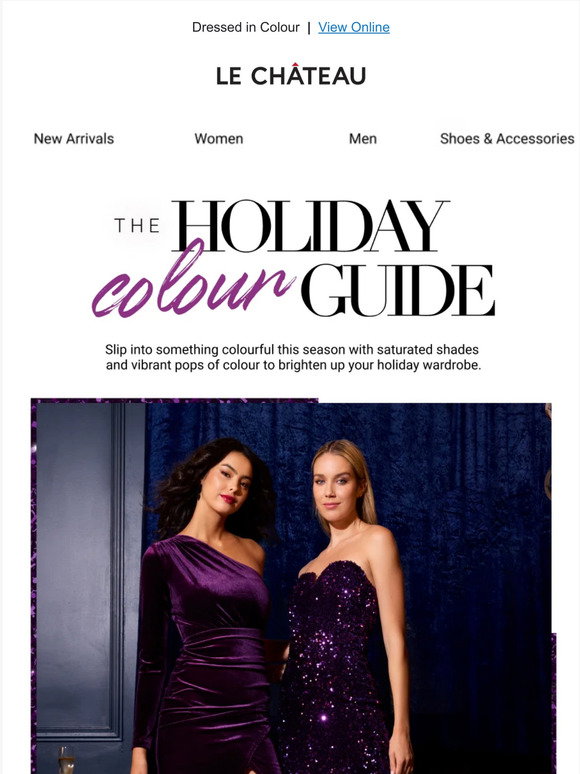 Dressed in Colour | View Online

LE CHÂTEAU

New Arrivals Women Men Shoes & Accessories

THE HOLIDAY colour GUIDE

Slip into something colourful this season with saturated shades and vibrant pops of colour to brighten up your holiday wardrobe.